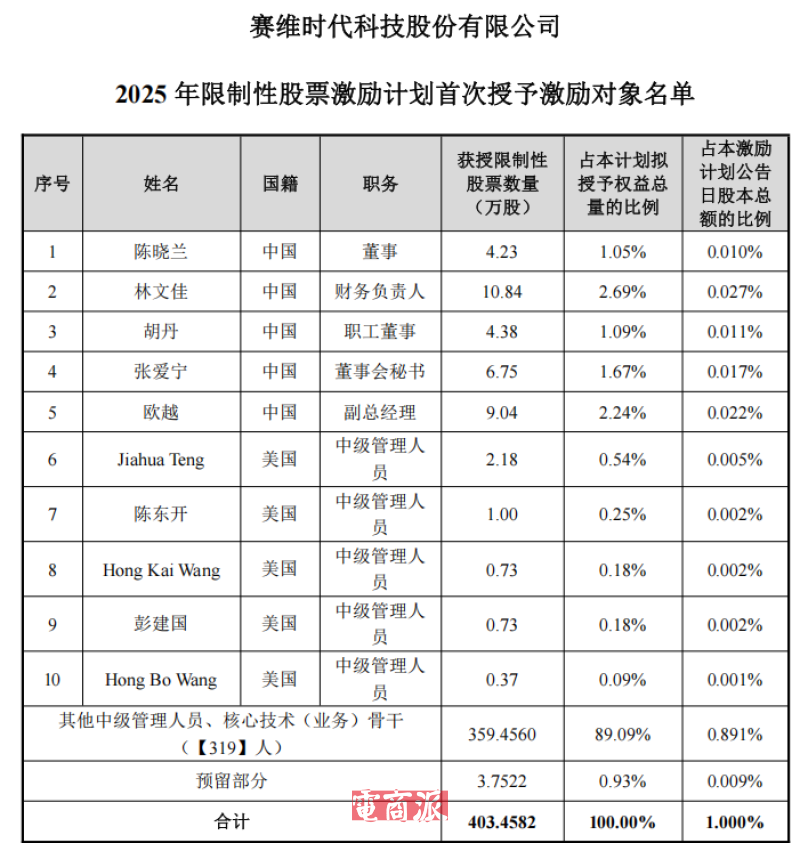 赛维时代科技股份有限公司

2025 年限制性股票激励计划首次授予激励对象名单

| 序号 | 姓名 | 国籍 | 职务 | 获授限制性股票数量（万股） | 占本计划拟授予权益总量的比例 | 占本激励计划公告日股本总额的比例 |
|---|---|---|---|---|---|---|
| 1 | 陈晓兰 | 中国 | 董事 | 4.23 | 1.05% | 0.010% |
| 2 | 林文佳 | 中国 | 财务负责人 | 10.84 | 2.69% | 0.027% |
| 3 | 胡丹 | 中国 | 职工董事 | 4.38 | 1.09% | 0.011% |
| 4 | 张爱宁 | 中国 | 董事会秘书 | 6.75 | 1.67% | 0.017% |
| 5 | 欧越 | 中国 | 副总经理 | 9.04 | 2.24% | 0.022% |
| 6 | Jiahua Teng | 美国 | 中级管理人员 | 2.18 | 0.54% | 0.005% |
| 7 | 陈东开 | 美国 | 中级管理人员 | 1.00 | 0.25% | 0.002% |
| 8 | Hong Kai Wang | 美国 | 中级管理人员 | 0.73 | 0.18% | 0.002% |
| 9 | 彭建国 | 美国 | 中级管理人员 | 0.73 | 0.18% | 0.002% |
| 10 | Hong Bo Wang | 美国 | 中级管理人员 | 0.37 | 0.09% | 0.001% |
| 其他中级管理人员、核心技术（业务）骨干（【319】人） | | | | 359.4560 | 89.09% | 0.891% |
| 预留部分 | | | | 3.7522 | 0.93% | 0.009% |
| 合计 | | | | 403.4582 | 100.00% | 1.000% |

電商派